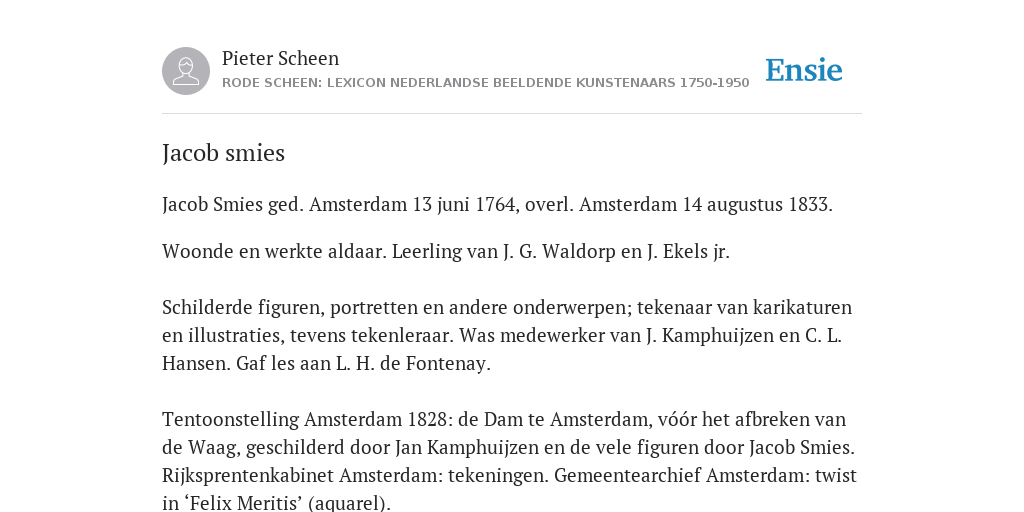 Pieter Scheen
RODE SCHEEN: LEXICON NEDERLANDSE BEELDENDE KUNSTENAARS 1750-1950

Ensie

Jacob smies

Jacob Smies ged. Amsterdam 13 juni 1764, overl. Amsterdam 14 augustus 1833.

Woonde en werkte aldaar. Leerling van J. G. Waldorp en J. Ekels jr.

Schilderde figuren, portretten en andere onderwerpen; tekenaar van karikaturen en illustraties, tevens tekenleraar. Was medewerker van J. Kamphuijzen en C. L. Hansen. Gaf les aan L. H. de Fontenay.

Tentoonstelling Amsterdam 1828: de Dam te Amsterdam, vóór het afbreken van de Waag, geschilderd door Jan Kamphuijzen en de vele figuren door Jacob Smies. Rijksprentenkabinet Amsterdam: tekeningen. Gemeentearchief Amsterdam: twist in ‘Felix Meritis’ (aquarel).